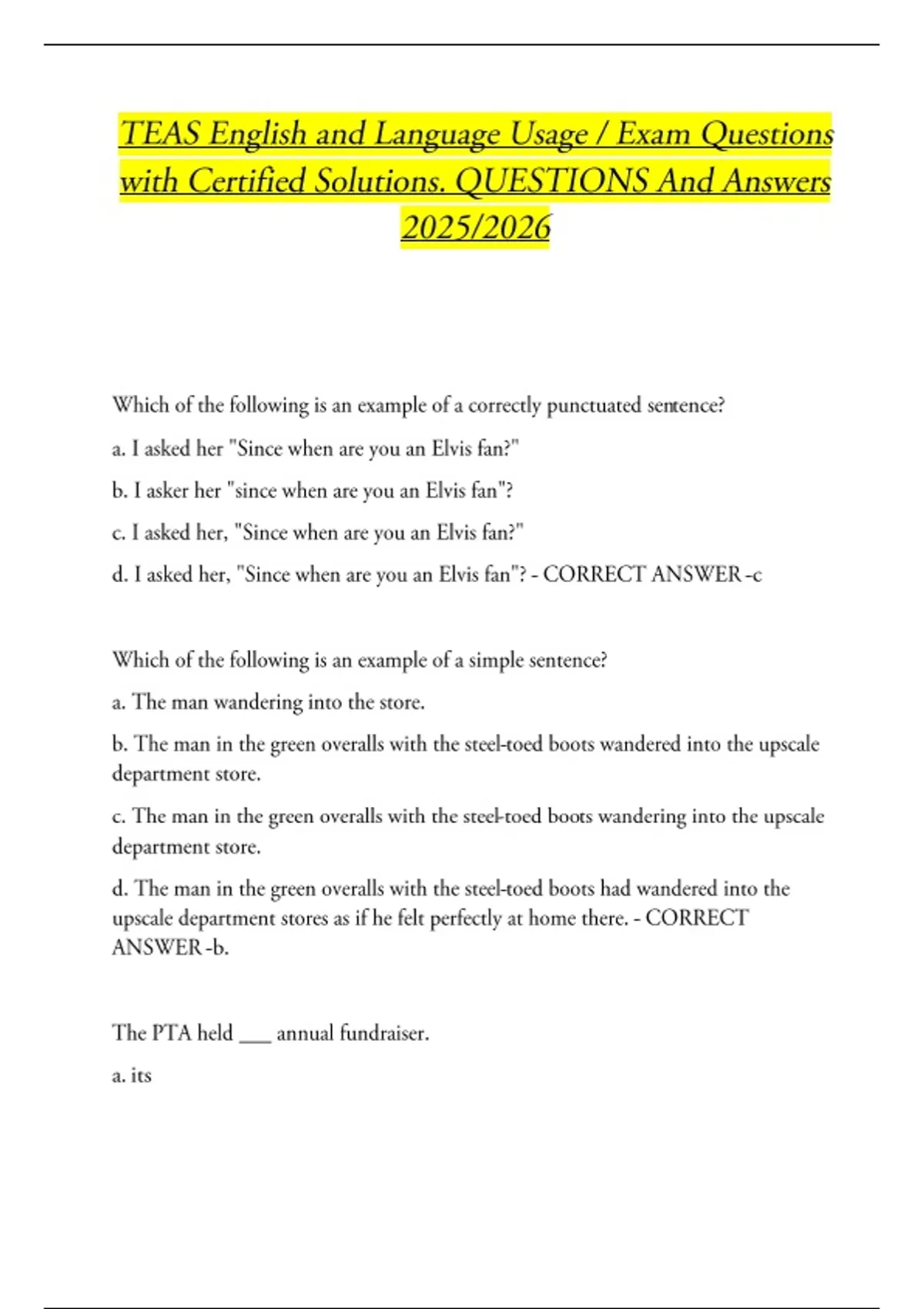 TEAS English and Language Usage / Exam Questions with Certified Solutions. QUESTIONS And Answers 2025/2026

Which of the following is an example of a correctly punctuated sentence?

a. I asked her "Since when are you an Elvis fan?"

b. I asker her "since when are you an Elvis fan"?

c. I asked her, "Since when are you an Elvis fan?"

d. I asked her, "Since when are you an Elvis fan"? - CORRECT ANSWER -c

Which of the following is an example of a simple sentence?

a. The man wandering into the store.

b. The man in the green overalls with the steel-toed boots wandered into the upscale department store.

c. The man in the green overalls with the steel-toed boots wandering into the upscale department store.

d. The man in the green overalls with the steel-toed boots had wandered into the upscale department stores as if he felt perfectly at home there. - CORRECT ANSWER -b.

The PTA held ___ annual fundraiser.

a. its